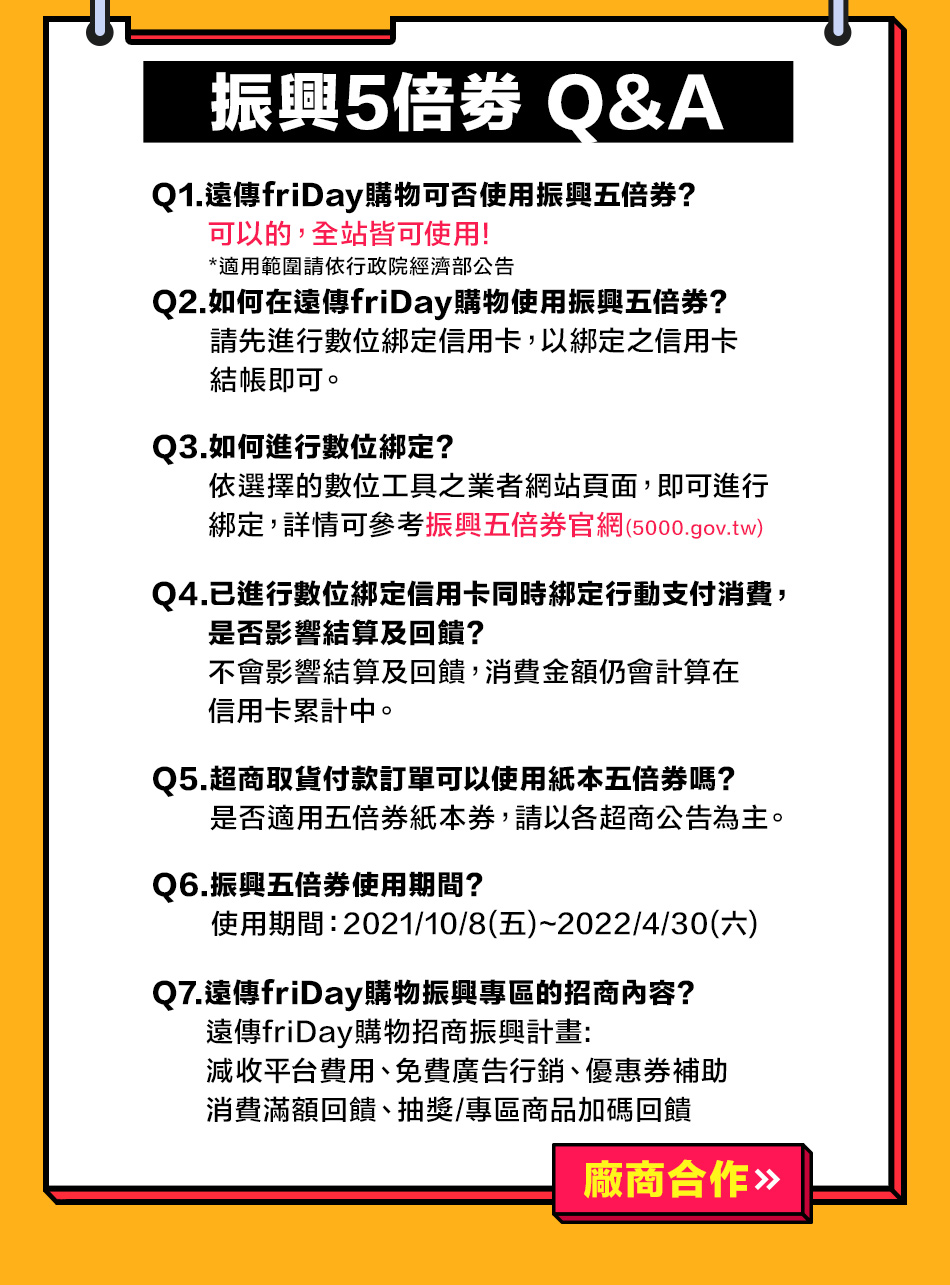 振興5倍券 Q&A

Q1.遠傳friDay購物可否使用振興五倍券?
可以的,全站皆可使用!
*適用範圍請依行政院經濟部公告

Q2.如何在遠傳friDay購物使用振興五倍券?
請先進行數位綁定信用卡,以綁定之信用卡結帳即可。

Q3.如何進行數位綁定?
依選擇的數位工具之業者網站頁面,即可進行綁定,詳情可參考振興五倍券官網(5000.gov.tw)

Q4.已進行數位綁定信用卡同時綁定行動支付消費,是否影響結算及回饋?
不會影響結算及回饋,消費金額仍會計算在信用卡累計中。

Q5.超商取貨付款訂單可以使用紙本五倍券嗎?
是否適用五倍券紙本券,請以各超商公告為主。

Q6.振興五倍券使用期間?
使用期間:2021/10/8(五)~2022/4/30(六)

Q7.遠傳friDay購物振興專區的招商內容?
遠傳friDay購物招商振興計畫:
減收平台費用、免費廣告行銷、優惠券補助
消費滿額回饋、抽獎/專區商品加碼回饋

廠商合作»